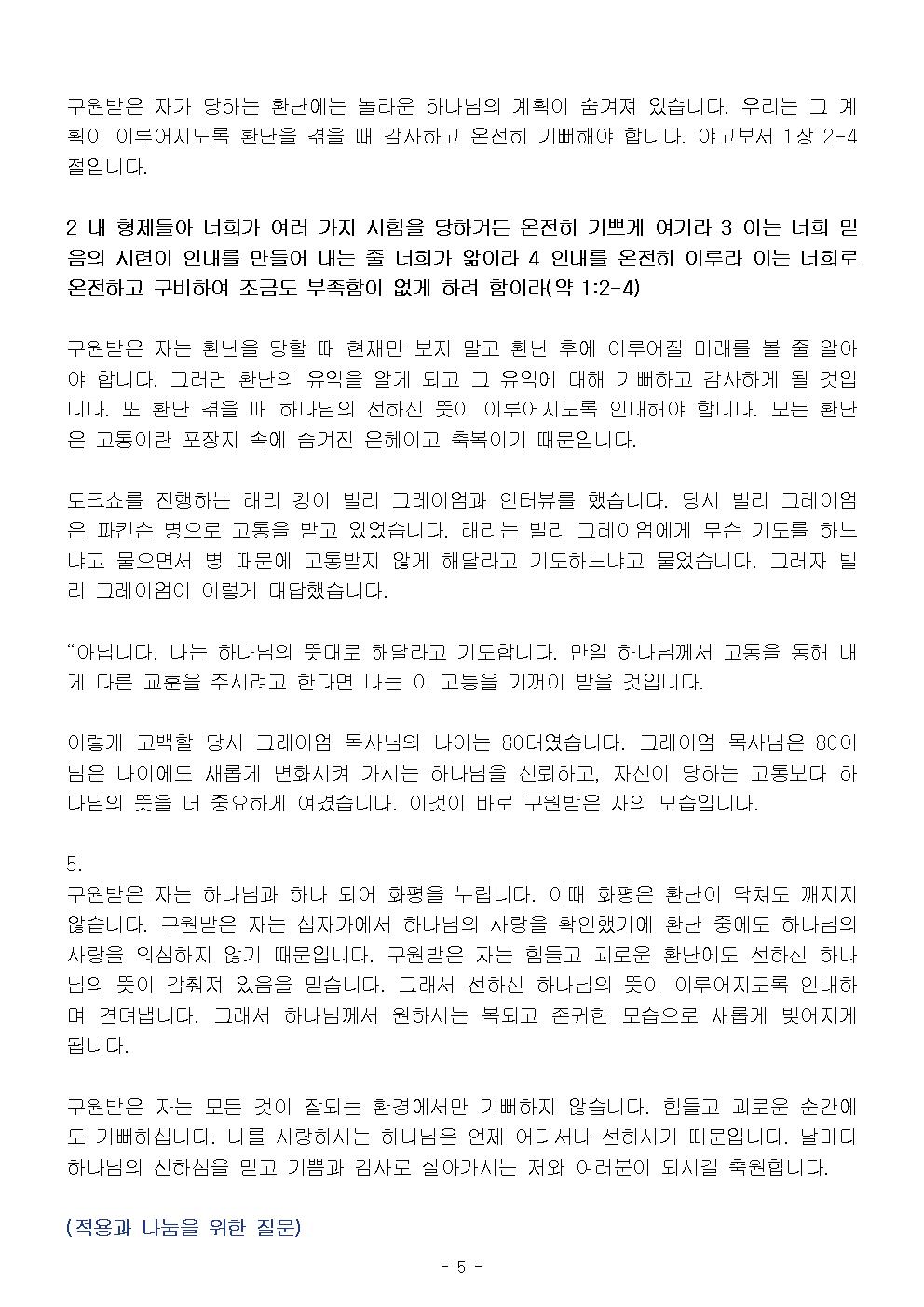 구원받은 자가 당하는 환난에는 놀라운 하나님의 계획이 숨겨져 있습니다. 우리는 그 계획이 이루어지도록 환난을 겪을 때 감사하고 온전히 기뻐해야 합니다. 야고보서 1장 2-4절입니다.

2 내 형제들아 너희가 여러 가지 시험을 당하거든 온전히 기쁘게 여기라 3 이는 너희 믿음의 시련이 인내를 만들어 내는 줄 너희가 앎이라 4 인내를 온전히 이루라 이는 너희로 온전하고 구비하여 조금도 부족함이 없게 하려 함이라(약 1:2-4)

구원받은 자는 환난을 당할 때 현재만 보지 말고 환난 후에 이루어질 미래를 볼 줄 알아야 합니다. 그러면 환난의 유익을 알게 되고 그 유익에 대해 기뻐하고 감사하게 될 것입니다. 또 환난 겪을 때 하나님의 선하신 뜻이 이루어지도록 인내해야 합니다. 모든 환난은 고통이란 포장지 속에 숨겨진 은혜이고 축복이기 때문입니다.

토크쇼를 진행하는 래리 킹이 빌리 그레이엄과 인터뷰를 했습니다. 당시 빌리 그레이엄은 파킨슨 병으로 고통을 받고 있었습니다. 래리는 빌리 그레이엄에게 무슨 기도를 하느냐고 물으면서 병 때문에 고통받지 않게 해달라고 기도하느냐고 물었습니다. 그러자 빌리 그레이엄이 이렇게 대답했습니다.

“아닙니다. 나는 하나님의 뜻대로 해달라고 기도합니다. 만일 하나님께서 고통을 통해 내게 다른 교훈을 주시려고 한다면 나는 이 고통을 기꺼이 받을 것입니다.

이렇게 고백할 당시 그레이엄 목사님의 나이는 80대였습니다. 그레이엄 목사님은 80이 넘은 나이에도 새롭게 변화시켜 가시는 하나님을 신뢰하고, 자신이 당하는 고통보다 하나님의 뜻을 더 중요하게 여겼습니다. 이것이 바로 구원받은 자의 모습입니다.

5.
구원받은 자는 하나님과 하나 되어 화평을 누립니다. 이때 화평은 환난이 닥쳐도 깨지지 않습니다. 구원받은 자는 십자가에서 하나님의 사랑을 확인했기에 환난 중에도 하나님의 사랑을 의심하지 않기 때문입니다. 구원받은 자는 힘들고 괴로운 환난에도 선하신 하나님의 뜻이 감춰져 있음을 믿습니다. 그래서 선하신 하나님의 뜻이 이루어지도록 인내하며 견뎌냅니다. 그래서 하나님께서 원하시는 복되고 존귀한 모습으로 새롭게 빚어지게 됩니다.

구원받은 자는 모든 것이 잘되는 환경에서만 기뻐하지 않습니다. 힘들고 괴로운 순간에도 기뻐하십니다. 나를 사랑하시는 하나님은 언제 어디서나 선하시기 때문입니다. 날마다 하나님의 선하심을 믿고 기쁨과 감사로 살아가시는 저와 여러분이 되시길 축원합니다.

(적용과 나눔을 위한 질문)

- 5 -